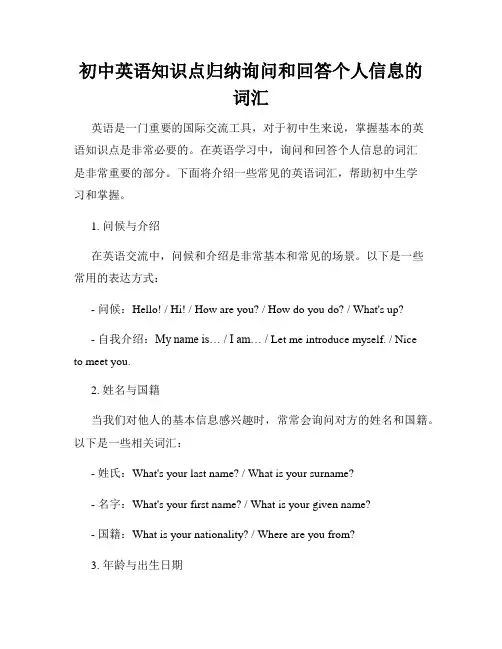 初中英语知识点归纳询问和回答个人信息的词汇

英语是一门重要的国际交流工具，对于初中生来说，掌握基本的英语知识点是非常必要的。在英语学习中，询问和回答个人信息的词汇是非常重要的部分。下面将介绍一些常见的英语词汇，帮助初中生学习和掌握。

1. 问候与介绍

在英语交流中，问候和介绍是非常基本和常见的场景。以下是一些常用的表达方式：

- 问候：Hello! / Hi! / How are you? / How do you do? / What's up?

- 自我介绍：My name is… / I am… / Let me introduce myself. / Nice to meet you.

2. 姓名与国籍

当我们对他人的基本信息感兴趣时，常常会询问对方的姓名和国籍。以下是一些相关词汇：

- 姓氏：What's your last name? / What is your surname?

- 名字：What's your first name? / What is your given name?

- 国籍：What is your nationality? / Where are you from?

3. 年龄与出生日期